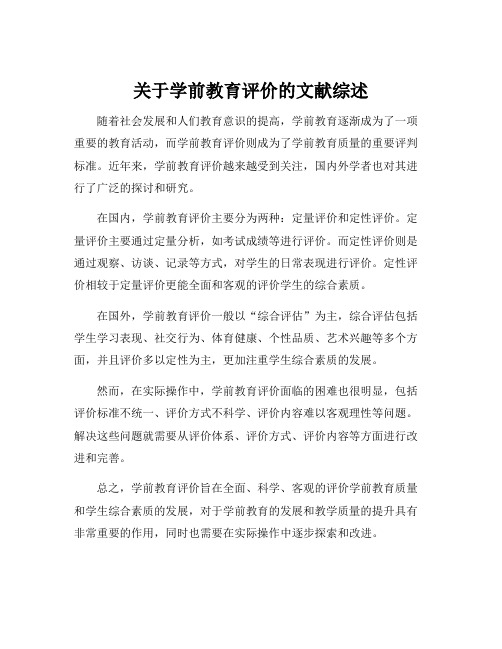 关于学前教育评价的文献综述

随着社会发展和人们教育意识的提高，学前教育逐渐成为了一项重要的教育活动，而学前教育评价则成为了学前教育质量的重要评判标准。近年来，学前教育评价越来越受到关注，国内外学者也对其进行了广泛的探讨和研究。

在国内，学前教育评价主要分为两种：定量评价和定性评价。定量评价主要通过定量分析，如考试成绩等进行评价。而定性评价则是通过观察、访谈、记录等方式，对学生的日常表现进行评价。定性评价相较于定量评价更能全面和客观的评价学生的综合素质。

在国外，学前教育评价一般以“综合评估”为主，综合评估包括学生学习表现、社交行为、体育健康、个性品质、艺术兴趣等多个方面，并且评价多以定性为主，更加注重学生综合素质的发展。

然而，在实际操作中，学前教育评价面临的困难也很明显，包括评价标准不统一、评价方式不科学、评价内容难以客观理性等问题。解决这些问题就需要从评价体系、评价方式、评价内容等方面进行改进和完善。

总之，学前教育评价旨在全面、科学、客观的评价学前教育质量和学生综合素质的发展，对于学前教育的发展和教学质量的提升具有非常重要的作用，同时也需要在实际操作中逐步探索和改进。